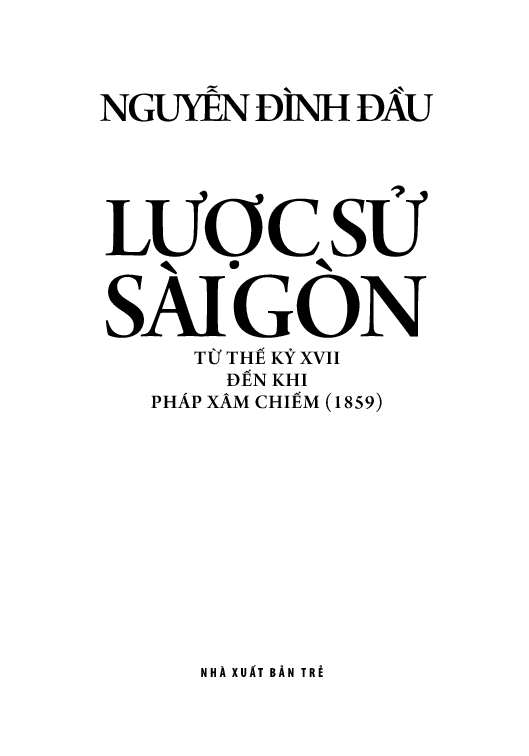 NGUYỄN ĐÌNH ĐẦU

LƯỢC SỬ SÀI GÒN

TỪ THẾ KỶ XVII
ĐẾN KHI
PHÁP XÂM CHIẾM (1859)

NHÀ XUẤT BẢN TRẺ